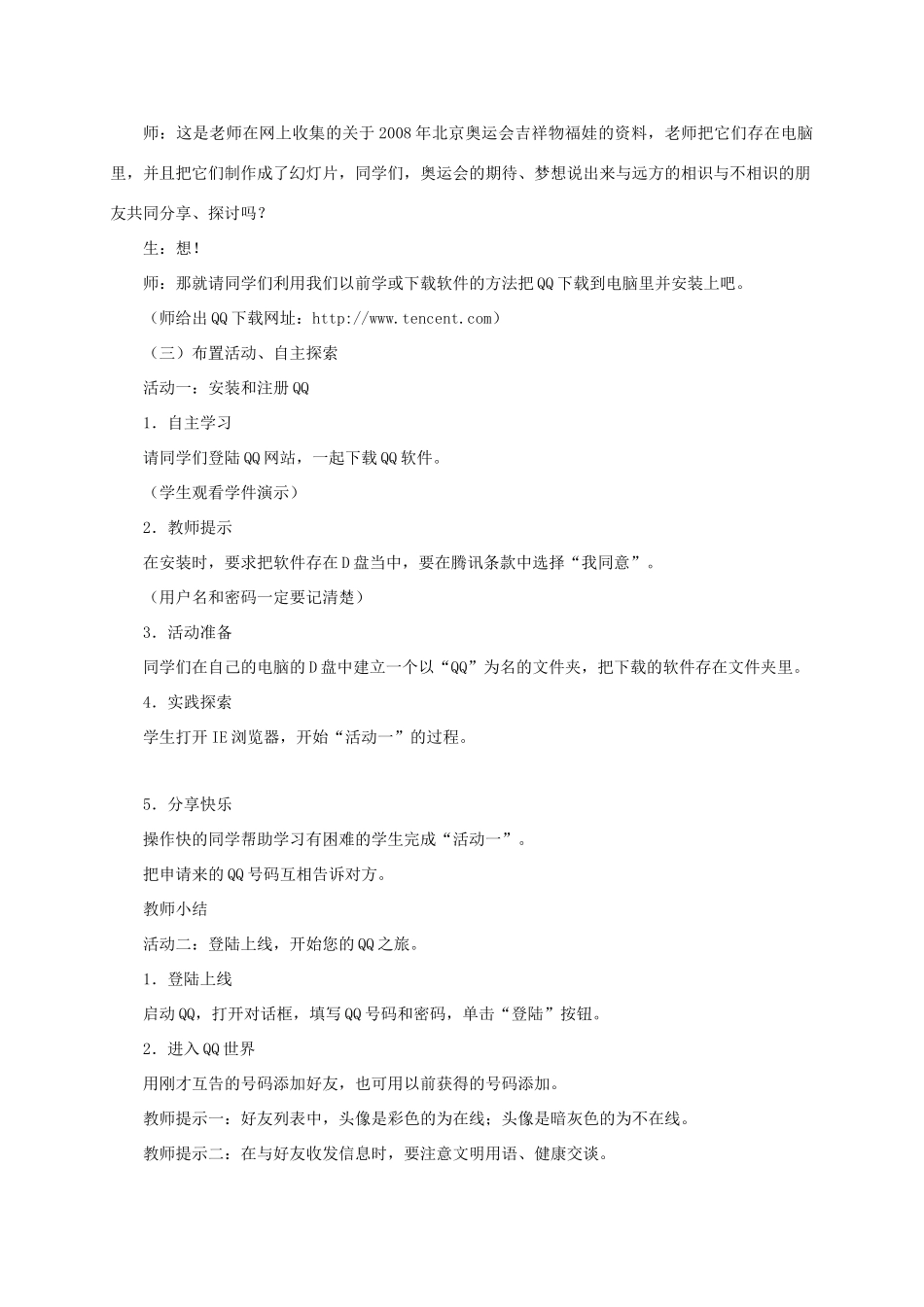 师：这是老师在网上收集的关于2008年北京奥运会吉祥物福娃的资料，老师把它们存在电脑里，并且把它们制作成了幻灯片，同学们，奥运会的期待、梦想说出来与远方的相识与不相识的朋友共同分享、探讨吗？

生：想！

师：那就请同学们利用我们以前学或下载软件的方法把QQ下载到电脑里并安装上吧。

（师给出QQ下载网址：http://www.tencent.com）

（三）布置活动、自主探索

活动一：安装和注册QQ

1．自主学习

请同学们登陆QQ网站，一起下载QQ软件。

（学生观看学件演示）

2．教师提示

在安装时，要求把软件存在D盘当中，要在腾讯条款中选择“我同意”。

（用户名和密码一定要记清楚）

3．活动准备

同学们在自己的电脑的D盘中建立一个以“QQ”为名的文件夹，把下载的软件存在文件夹里。

4．实践探索

学生打开IE浏览器，开始“活动一”的过程。

5．分享快乐

操作快的同学帮助学习有困难的学生完成“活动一”。

把申请来的QQ号码互相告诉对方。

教师小结

活动二：登陆上线，开始您的QQ之旅。

1．登陆上线

启动QQ，打开对话框，填写QQ号码和密码，单击“登陆”按钮。

2．进入QQ世界

用刚才互告的号码添加好友，也可用以前获得的号码添加。

教师提示一：好友列表中，头像是彩色的为在线；头像是暗灰色的为不在线。

教师提示二：在与好友收发信息时，要注意文明用语、健康交谈。